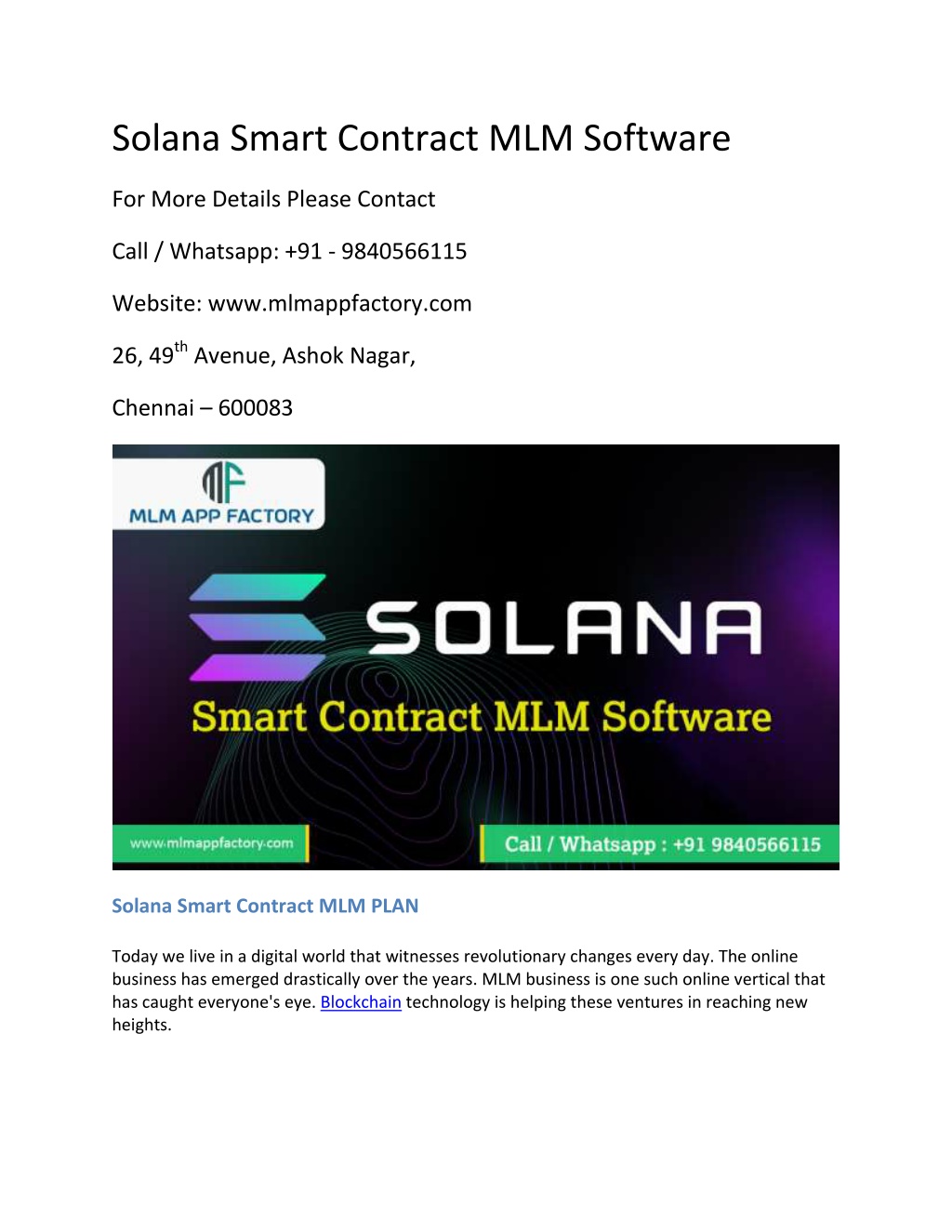 Solana Smart Contract MLM Software

For More Details Please Contact

Call / Whatsapp: +91 - 9840566115

Website: www.mlmappfactory.com

26, 49$^{th}$ Avenue, Ashok Nagar,

Chennai – 600083

MF
MLM APP FACTORY

SOLANA

Smart Contract MLM Software

www.mlmappfactory.com

Call / Whatsapp : +91 9840566115

Solana Smart Contract MLM PLAN

Today we live in a digital world that witnesses revolutionary changes every day. The online business has emerged drastically over the years. MLM business is one such online vertical that has caught everyone's eye. Blockchain technology is helping these ventures in reaching new heights.